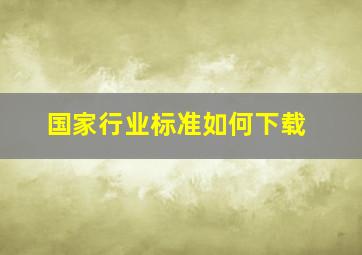 国家行业标准如何下载